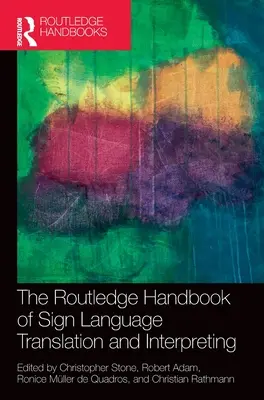 ROUTLEDGE

ROUTLEDGE HANDBOOKS

The Routledge Handbook of Sign Language Translation and Interpreting

Edited by Christopher Stone, Robert Adam, Ronice Müller de Quadros, and Christian Rathmann